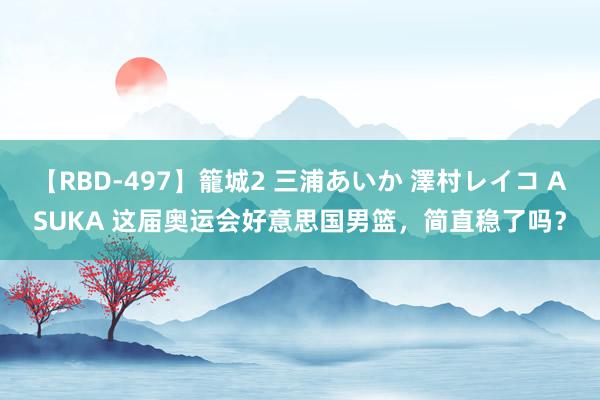 【RBD-497】籠城2 三浦あいか 澤村レイコ ASUKA 这届奥运会好意思国男篮，简直稳了吗？